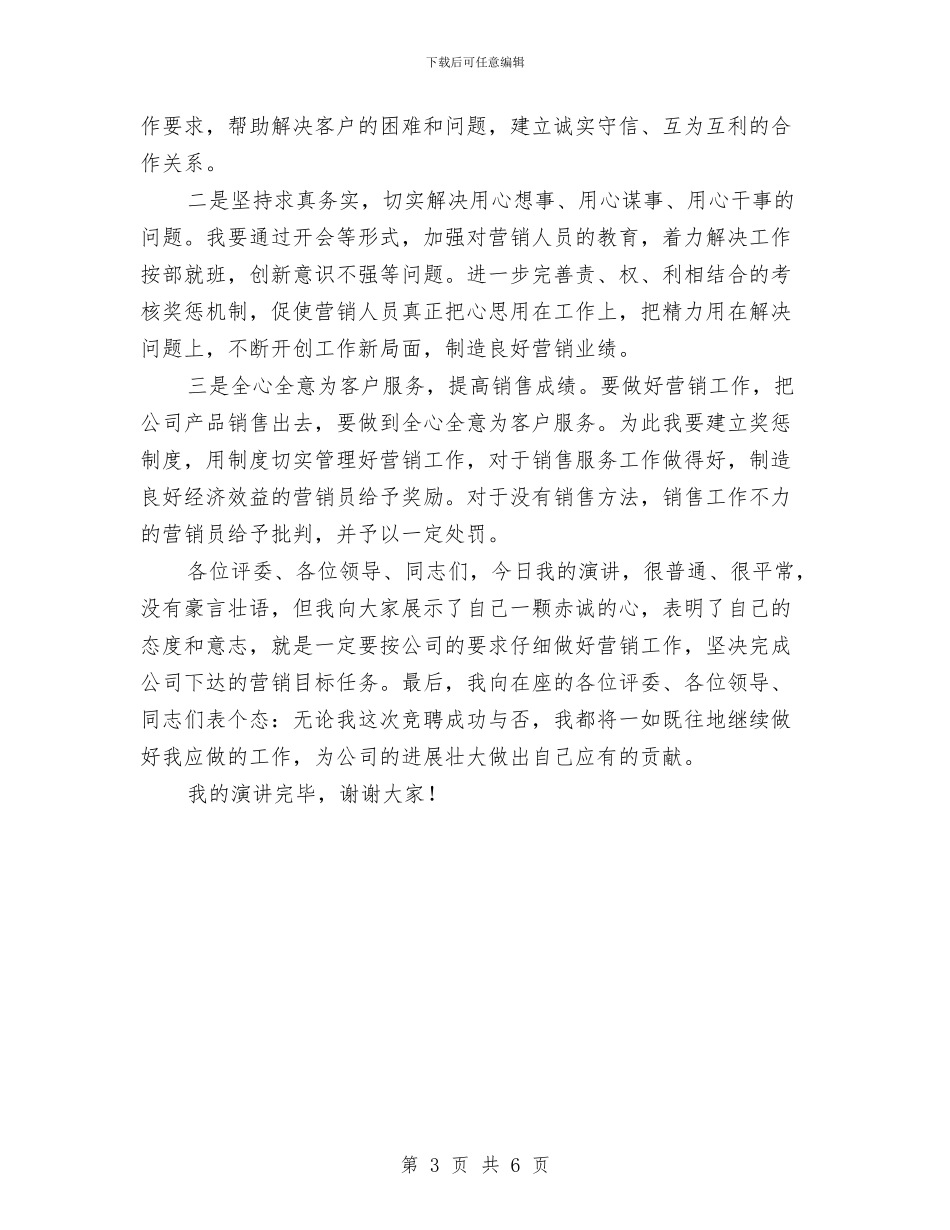 下载后可任意编辑

作要求，帮助解决客户的困难和问题，建立诚实守信、互为互利的合作关系。

二是坚持求真务实，切实解决用心想事、用心谋事、用心干事的问题。我要通过开会等形式，加强对营销人员的教育，着力解决工作按部就班，创新意识不强等问题。进一步完善责、权、利相结合的考核奖惩机制，促使营销人员真正把心思用在工作上，把精力用在解决问题上，不断开创工作新局面，制造良好营销业绩。

三是全心全意为客户服务，提高销售成绩。要做好营销工作，把公司产品销售出去，要做到全心全意为客户服务。为此我要建立奖惩制度，用制度切实管理好营销工作，对于销售服务工作做得好，制造良好经济效益的营销员给予奖励。对于没有销售方法，销售工作不力的营销员给予批判，并予以一定处罚。

各位评委、各位领导、同志们，今日我的演讲，很普通、很平常，没有豪言壮语，但我向大家展示了自己一颗赤诚的心，表明了自己的态度和意志，就是一定要按公司的要求仔细做好营销工作，坚决完成公司下达的营销目标任务。最后，我向在座的各位评委、各位领导、同志们表个态：无论我这次竞聘成功与否，我都将一如既往地继续做好我应做的工作，为公司的进展壮大做出自己应有的贡献。

我的演讲完毕，谢谢大家！

第 3 页 共 6 页